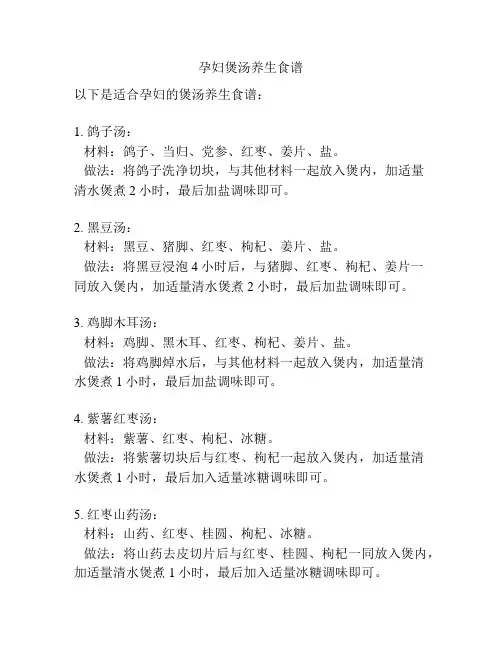 孕妇煲汤养生食谱

以下是适合孕妇的煲汤养生食谱：

1. 鸽子汤：
材料：鸽子、当归、党参、红枣、姜片、盐。
做法：将鸽子洗净切块，与其他材料一起放入煲内，加适量清水煲煮 2 小时，最后加盐调味即可。

2. 黑豆汤：
材料：黑豆、猪脚、红枣、枸杞、姜片、盐。
做法：将黑豆浸泡 4 小时后，与猪脚、红枣、枸杞、姜片一同放入煲内，加适量清水煲煮 2 小时，最后加盐调味即可。

3. 鸡脚木耳汤：
材料：鸡脚、黑木耳、红枣、枸杞、姜片、盐。
做法：将鸡脚焯水后，与其他材料一起放入煲内，加适量清水煲煮 1 小时，最后加盐调味即可。

4. 紫薯红枣汤：
材料：紫薯、红枣、枸杞、冰糖。
做法：将紫薯切块后与红枣、枸杞一起放入煲内，加适量清水煲煮 1 小时，最后加入适量冰糖调味即可。

5. 红枣山药汤：
材料：山药、红枣、桂圆、枸杞、冰糖。
做法：将山药去皮切片后与红枣、桂圆、枸杞一同放入煲内，加适量清水煲煮 1 小时，最后加入适量冰糖调味即可。